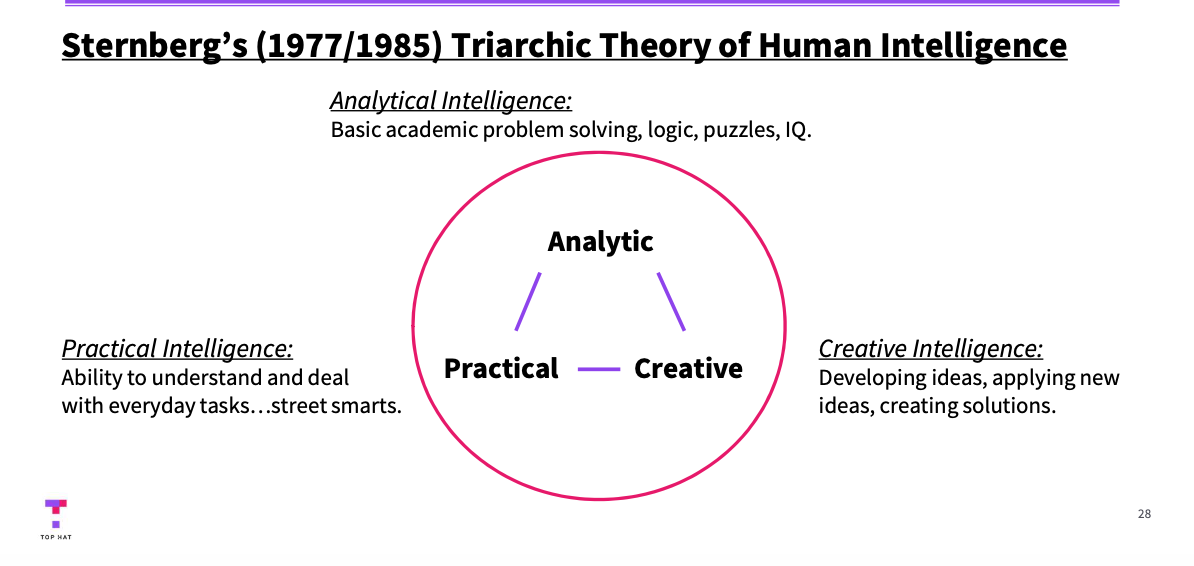 Sternberg's (1977/1985) Triarchic Theory of Human Intelligence

Analytical Intelligence:
Basic academic problem solving, logic, puzzles, IQ.

Analytic

Practical

Creative

Practical Intelligence:
Ability to understand and deal with everyday tasks…street smarts.

Creative Intelligence:
Developing ideas, applying new ideas, creating solutions.

TOP HAT

28